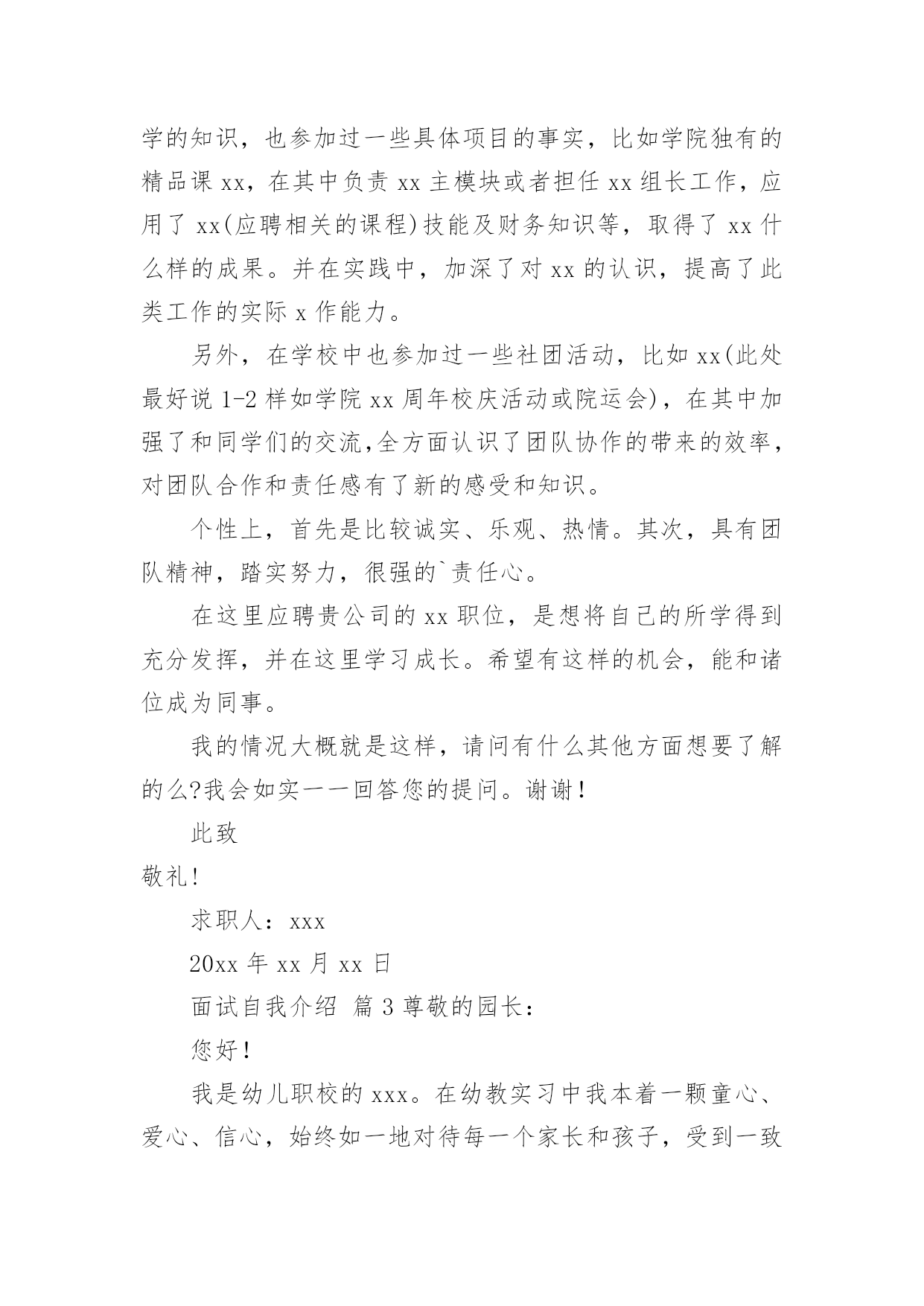 学的知识，也参加过一些具体项目的事实，比如学院独有的精品课 xx，在其中负责 xx 主模块或者担任 xx 组长工作，应用了 xx(应聘相关的课程)技能及财务知识等，取得了 xx 什么样的成果。并在实践中，加深了对 xx 的认识，提高了此类工作的实际 x 作能力。

另外，在学校中也参加过一些社团活动，比如 xx(此处最好说 1-2 样如学院 xx 周年校庆活动或院运会)，在其中加强了和同学们的交流,全方面认识了团队协作的带来的效率，对团队合作和责任感有了新的感受和知识。

个性上，首先是比较诚实、乐观、热情。其次，具有团队精神，踏实努力，很强的`责任心。

在这里应聘贵公司的 xx 职位，是想将自己的所学得到充分发挥，并在这里学习成长。希望有这样的机会，能和诸位成为同事。

我的情况大概就是这样，请问有什么其他方面想要了解的么?我会如实一一回答您的提问。谢谢！

此致

敬礼!

求职人：xxx

20xx 年 xx 月 xx 日

面试自我介绍 篇 3 尊敬的园长：

您好！

我是幼儿职校的 xxx。在幼教实习中我本着一颗童心、爱心、信心，始终如一地对待每一个家长和孩子，受到一致